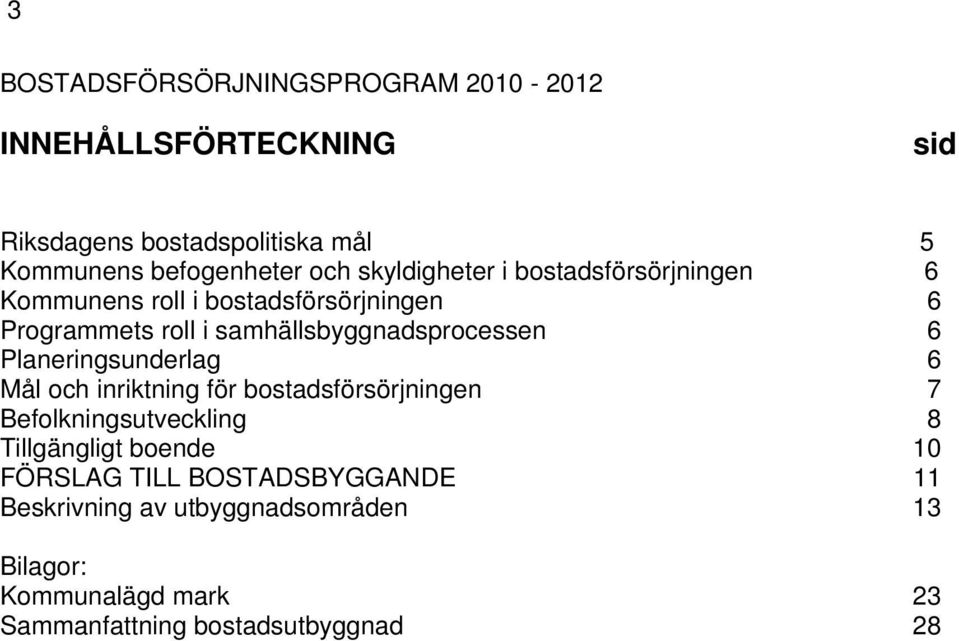 3

BOSTADSFÖRSÖRJNINGSPROGRAM 2010 - 2012

INNEHÅLLSFÖRTECKNING sid

Riksdagens bostadspolitiska mål 5
Kommunens befogenheter och skyldigheter i bostadsförsörjningen 6
Kommunens roll i bostadsförsörjningen 6
Programmets roll i samhällsbyggnadsprocessen 6
Planeringsunderlag 6
Mål och inriktning för bostadsförsörjningen 7
Befolkningsutveckling 8
Tillgängligt boende 10
FÖRSLAG TILL BOSTADSBYGGANDE 11
Beskrivning av utbyggnadsområden 13

Bilagor:
Kommunalägd mark 23
Sammanfattning bostadsutbyggnad 28